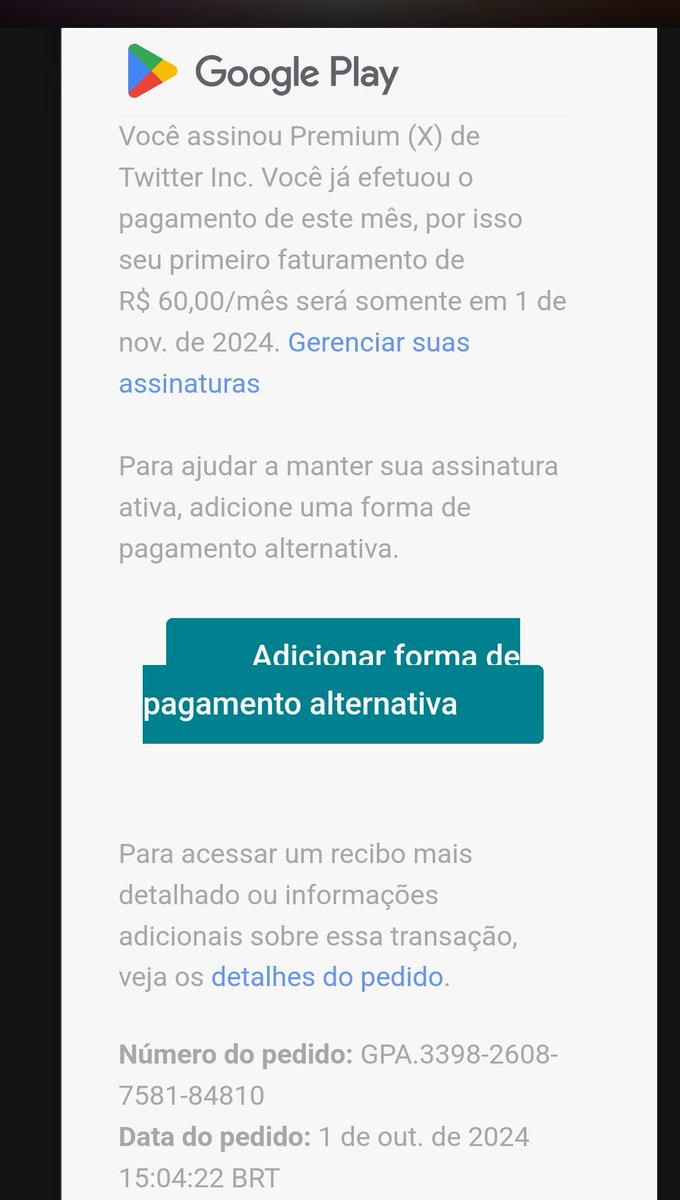 Google Play

Você assinou Premium (X) de Twitter Inc. Você já efetuou o pagamento de este mês, por isso seu primeiro faturamento de R$ 60,00/mês será somente em 1 de nov. de 2024. Gerenciar suas assinaturas

Para ajudar a manter sua assinatura ativa, adicione uma forma de pagamento alternativa.

Adicionar forma de pagamento alternativa

Para acessar um recibo mais detalhado ou informações adicionais sobre essa transação, veja os detalhes do pedido.

Número do pedido: GPA.3398-2608-7581-84810
Data do pedido: 1 de out. de 2024 15:04:22 BRT